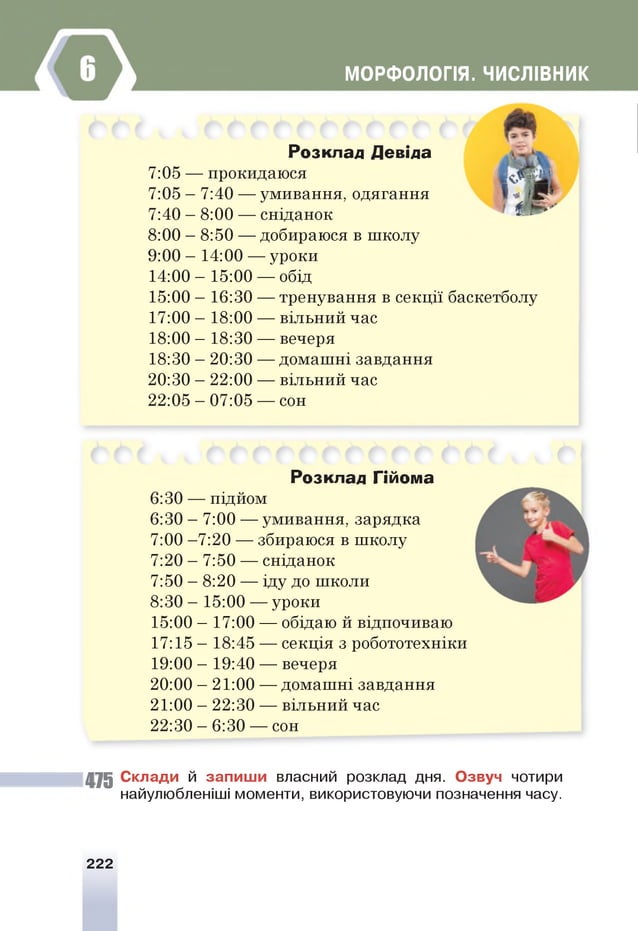 6

МОРФОЛОГІЯ. ЧИСЛІВНИК

Розклад Девіда
7:05 — прокидаюся
7:05 – 7:40 — умивання, одягання
7:40 – 8:00 — сніданок
8:00 – 8:50 — добираюся в школу
9:00 – 14:00 — уроки
14:00 – 15:00 — обід
15:00 – 16:30 — тренування в секції баскетболу
17:00 – 18:00 — вільний час
18:00 – 18:30 — вечеря
18:30 – 20:30 — домашні завдання
20:30 – 22:00 — вільний час
22:05 – 07:05 — сон

Розклад Гійома
6:30 — підйом
6:30 – 7:00 — умивання, зарядка
7:00 –7:20 — збираюся в школу
7:20 – 7:50 — сніданок
7:50 – 8:20 — іду до школи
8:30 – 15:00 — уроки
15:00 – 17:00 — обідаю й відпочиваю
17:15 – 18:45 — секція з робототехніки
19:00 – 19:40 — вечеря
20:00 – 21:00 — домашні завдання
21:00 – 22:30 — вільний час
22:30 – 6:30 — сон

475 Склади й запиши власний розклад дня. Озвуч чотири найулюбленіші моменти, використовуючи позначення часу.

222